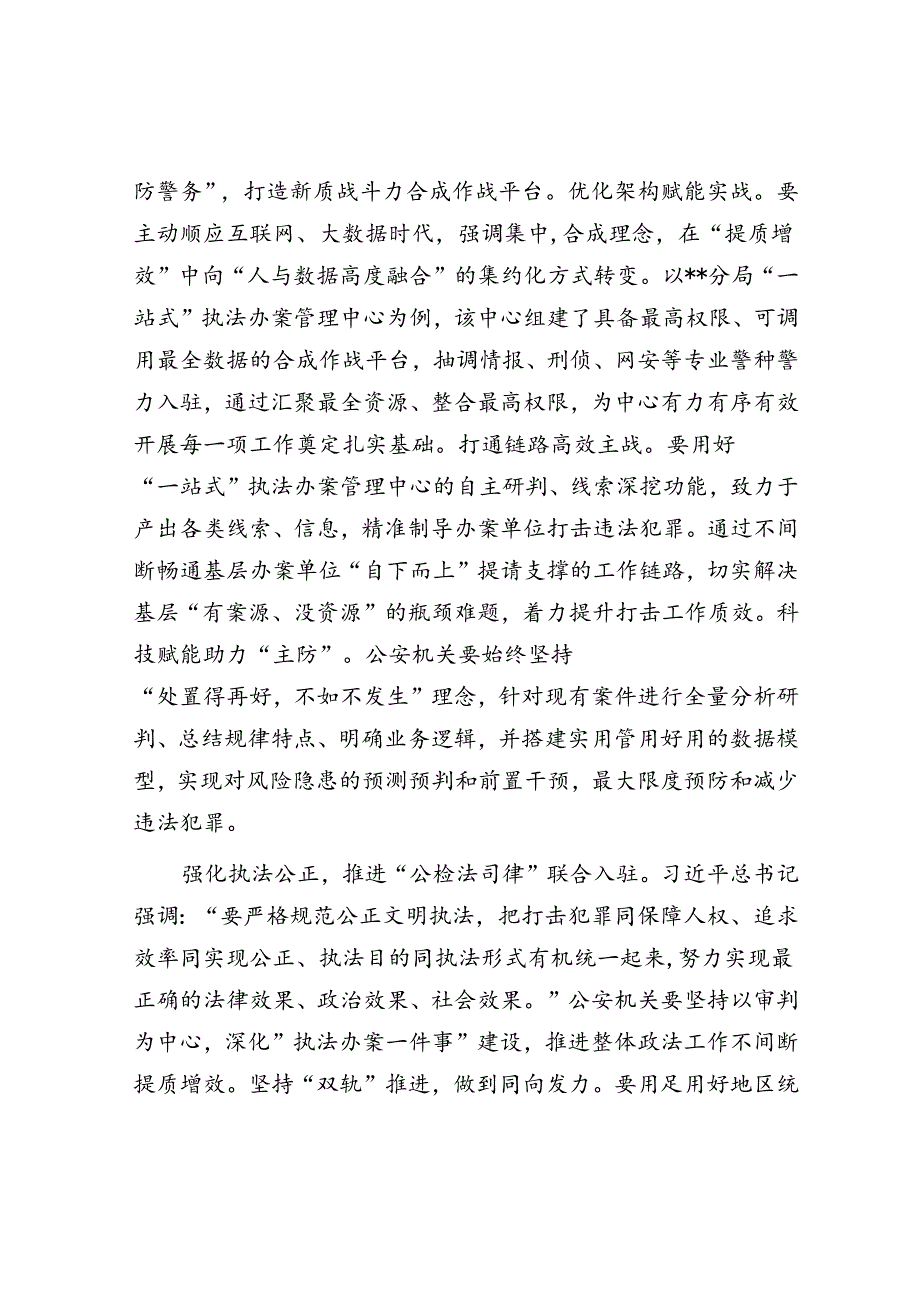 防警务”，打造新质战斗力合成作战平台。优化架构赋能实战。要主动顺应互联网、大数据时代，强调集中,合成理念，在“提质增效”中向“人与数据高度融合”的集约化方式转变。以**分局“一站式”执法办案管理中心为例，该中心组建了具备最高权限、可调用最全数据的合成作战平台，抽调情报、刑侦、网安等专业警种警力入驻，通过汇聚最全资源、整合最高权限，为中心有力有序有效开展每一项工作奠定扎实基础。打通链路高效主战。要用好“一站式”执法办案管理中心的自主研判、线索深挖功能，致力于产出各类线索、信息，精准制导办案单位打击违法犯罪。通过不间断畅通基层办案单位“自下而上”提请支撑的工作链路，切实解决基层“有案源、没资源”的瓶颈难题，着力提升打击工作质效。科技赋能助力“主防”。公安机关要始终坚持“处置得再好，不如不发生”理念，针对现有案件进行全量分析研判、总结规律特点、明确业务逻辑，并搭建实用管用好用的数据模型，实现对风险隐患的预测预判和前置干预，最大限度预防和减少违法犯罪。

强化执法公正，推进“公检法司律”联合入驻。习近平总书记强调：“要严格规范公正文明执法，把打击犯罪同保障人权、追求效率同实现公正、执法目的同执法形式有机统一起来，努力实现最正确的法律效果、政治效果、社会效果。”公安机关要坚持以审判为中心，深化”执法办案一件事”建设，推进整体政法工作不间断提质增效。坚持“双轨”推进，做到同向发力。要用足用好地区统